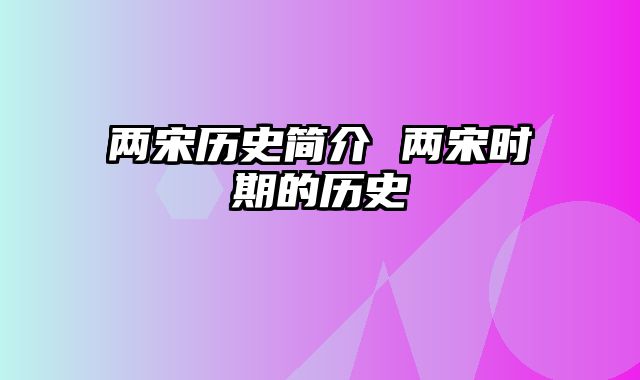 两宋历史简介 两宋时期的历史